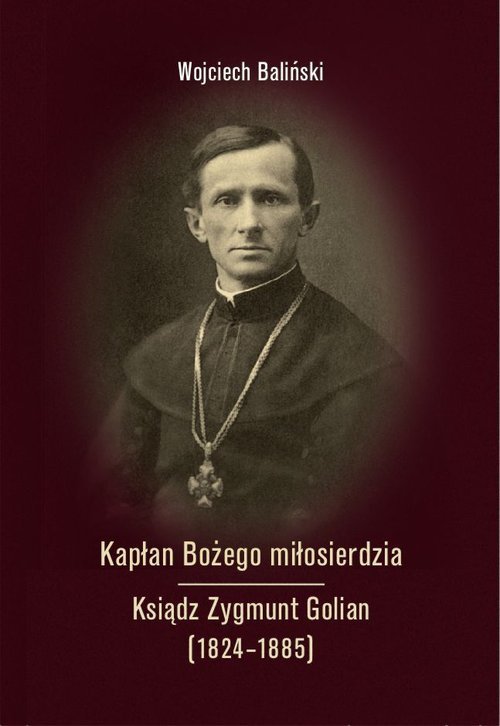 Wojciech Baliński

Kapłan Bożego miłosierdzia

Ksiądz Zygmunt Golian
(1824–1885)